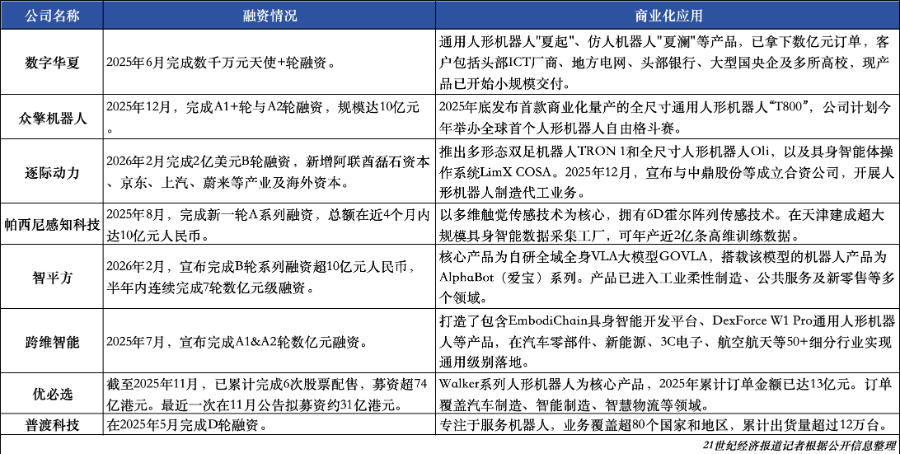 | 公司名称 | 融资情况 | 商业化应用 |
|---|---|---|
| 数字华夏 | 2025年6月完成数千万元天使+轮融资。 | 通用人形机器人"夏起"、仿人机器人"夏澜"等产品，已拿下数亿元订单，客户包括头部ICT厂商、地方电网、头部银行、大型国央企及多所高校，现产品已开始小规模交付。 |
| 众擎机器人 | 2025年12月，完成A1+轮与A2轮融资，规模达10亿元。 | 2025年底发布首款商业化量产的全尺寸通用人形机器人"T800"，公司计划今年举办全球首个人形机器人自由格斗赛。 |
| 逐际动力 | 2026年2月完成2亿美元B轮融资，新增阿联酋磊石资本、京东、上汽、蔚来等产业及海外资本。 | 推出多形态双足机器人TRON 1和全尺寸人形机器人Oli，以及具身智能体操作系统LimX COSA。2025年12月，宣布与中鼎股份等成立合资公司，开展人形机器人制造代工业务。 |
| 帕西尼感知科技 | 2025年8月，完成新一轮A系列融资，总额在近4个月内达10亿元人民币。 | 以多维触觉传感技术为核心，拥有6D霍尔阵列传感技术。在天津建成超大规模具身智能数据采集工厂，可年产近2亿条高维训练数据。 |
| 智平方 | 2026年2月，宣布完成B轮系列融资超10亿元人民币，半年内连续完成7轮数亿元级融资。 | 核心产品为自研全域全身VLA大模型GOVLA，搭载该模型的机器人产品为AlphaBot（爱宝）系列。产品已进入工业柔性制造、公共服务及新零售等多个领域。 |
| 跨维智能 | 2025年7月，宣布完成A1&A2轮数亿元融资。 | 打造了包含EmbodiChain具身智能开发平台、DexForce W1 Pro通用人形机器人等产品，在汽车零部件、新能源、3C电子、航空航天等50+细分行业实现通用级别落地。 |
| 优必选 | 截至2025年11月，已累计完成6次股票配售，募资超74亿港元。最近一次在11月公告拟募资约31亿港元。 | Walker系列人形机器人为核心产品，2025年累计订单金额已达13亿元。订单覆盖汽车制造、智能制造、智慧物流等领域。 |
| 普渡科技 | 在2025年5月完成D轮融资。 | 专注于服务机器人，业务覆盖超80个国家和地区，累计出货量超过12万台。 |

21世纪经济报道记者根据公开信息整理